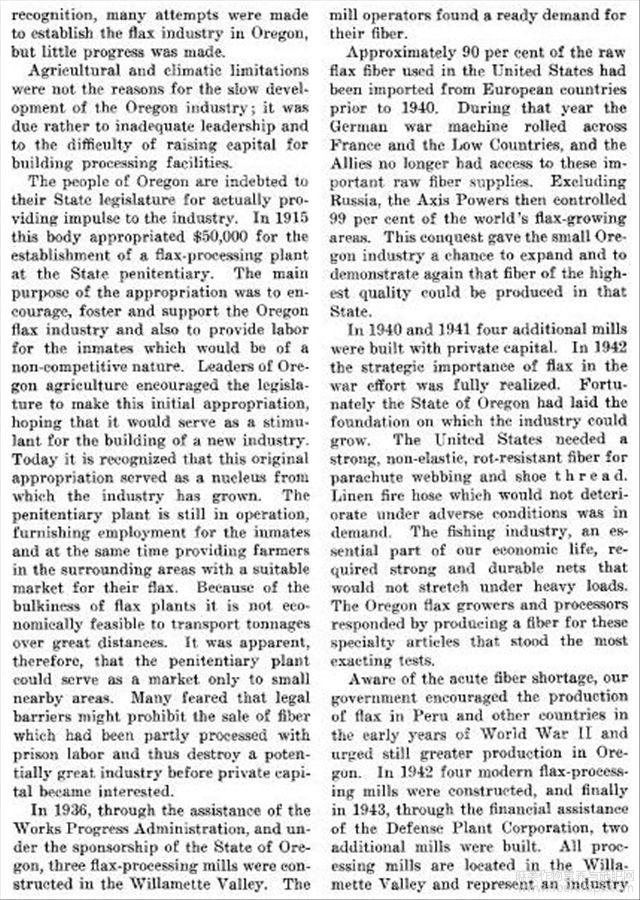 recognition, many attempts were made to establish the flax industry in Oregon, but little progress was made.

Agricultural and climatic limitations were not the reasons for the slow development of the Oregon industry; it was due rather to inadequate leadership and to the difficulty of raising capital for building processing facilities.

The people of Oregon are indebted to their State legislature for actually providing impulse to the industry. In 1915 this body appropriated $50,000 for the establishment of a flax-processing plant at the State penitentiary. The main purpose of the appropriation was to encourage, foster and support the Oregon flax industry and also to provide labor for the inmates which would be of a non-competitive nature. Leaders of Oregon agriculture encouraged the legislature to make this initial appropriation, hoping that it would serve as a stimulant for the building of a new industry. Today it is recognized that this original appropriation served as a nucleus from which the industry has grown. The penitentiary plant is still in operation, furnishing employment for the inmates and at the same time providing farmers in the surrounding areas with a suitable market for their flax. Because of the bulkiness of flax plants it is not economically feasible to transport tonnages over great distances. It was apparent, therefore, that the penitentiary plant could serve as a market only to small nearby areas. Many feared that legal barriers might prohibit the sale of fiber which had been partly processed with prison labor and thus destroy a potentially great industry before private capital became interested.

In 1936, through the assistance of the Works Progress Administration, and under the sponsorship of the State of Oregon, three flax-processing mills were constructed in the Willamette Valley. The mill operators found a ready demand for their fiber.

Approximately 90 per cent of the raw flax fiber used in the United States had been imported from European countries prior to 1940. During that year the German war machine rolled across France and the Low Countries, and the Allies no longer had access to these important raw fiber supplies. Excluding Russia, the Axis Powers then controlled 99 per cent of the world's flax-growing areas. This conquest gave the small Oregon industry a chance to expand and to demonstrate again that fiber of the highest quality could be produced in that State.

In 1940 and 1941 four additional mills were built with private capital. In 1942 the strategic importance of flax in the war effort was fully realized. Fortunately the State of Oregon had laid the foundation on which the industry could grow. The United States needed a strong, non-elastic, rot-resistant fiber for parachute webbing and shoe thread. Linen fire hose which would not deteriorate under adverse conditions was in demand. The fishing industry, an essential part of our economic life, required strong and durable nets that would not stretch under heavy loads. The Oregon flax growers and processors responded by producing a fiber for these specialty articles that stood the most exacting tests.

Aware of the acute fiber shortage, our government encouraged the production of flax in Peru and other countries in the early years of World War II and urged still greater production in Oregon. In 1942 four modern flax-processing mills were constructed, and finally in 1943, through the financial assistance of the Defense Plant Corporation, two additional mills were built. All processing mills are located in the Willamette Valley and represent an industry